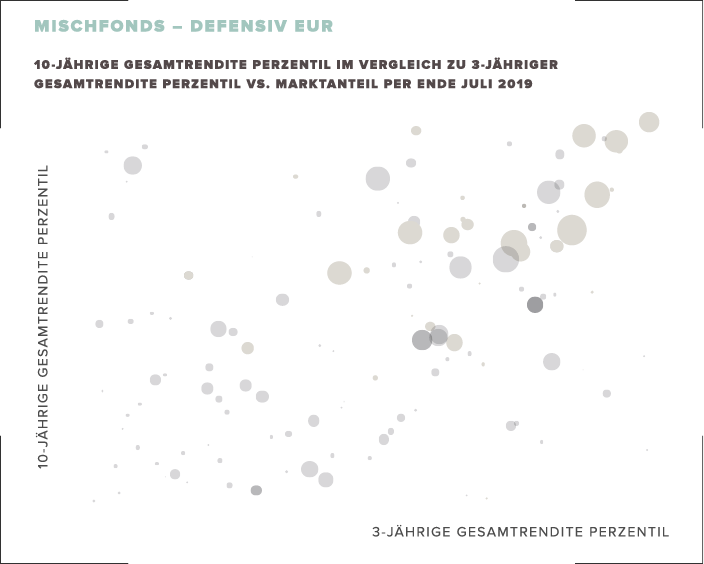 MISCHFONDS – DEFENSIV EUR

10-JÄHRIGE GESAMTRENDITE PERZENTIL IM VERGLEICH ZU 3-JÄHRIGER GESAMTRENDITE PERZENTIL VS. MARKTANTEIL PER ENDE JULI 2019

10-JÄHRIGE GESAMTRENDITE PERZENTIL

3-JÄHRIGE GESAMTRENDITE PERZENTIL